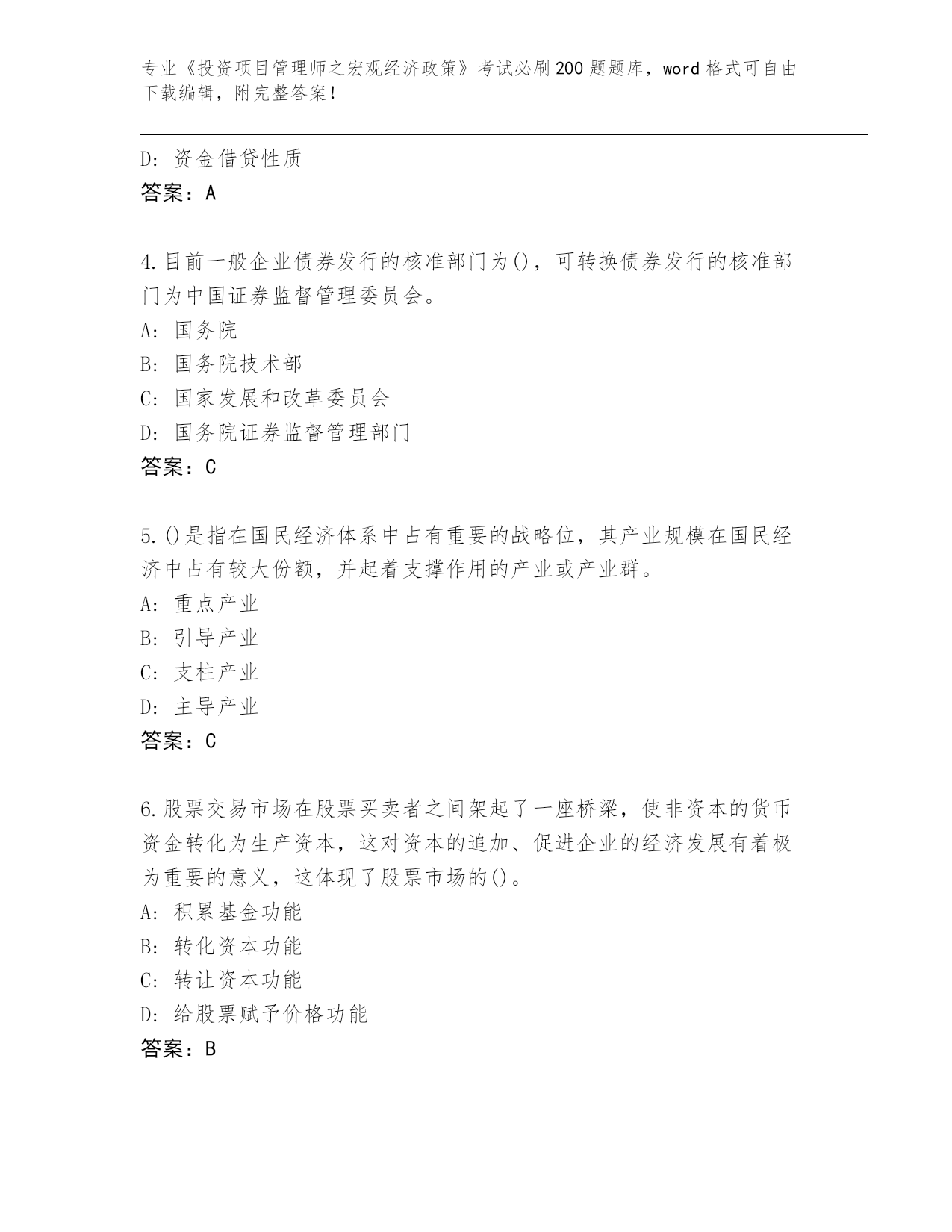 专业《投资项目管理师之宏观经济政策》考试必刷200题题库，word格式可自由下载编辑，附完整答案！

D: 资金借贷性质
答案：A

4.目前一般企业债券发行的核准部门为()，可转换债券发行的核准部门为中国证券监督管理委员会。
A: 国务院
B: 国务院技术部
C: 国家发展和改革委员会
D: 国务院证券监督管理部门
答案：C

5.()是指在国民经济体系中占有重要的战略位，其产业规模在国民经济中占有较大份额，并起着支撑作用的产业或产业群。
A: 重点产业
B: 引导产业
C: 支柱产业
D: 主导产业
答案：C

6.股票交易市场在股票买卖者之间架起了一座桥梁，使非资本的货币资金转化为生产资本，这对资本的追加、促进企业的经济发展有着极为重要的意义，这体现了股票市场的()。
A: 积累基金功能
B: 转化资本功能
C: 转让资本功能
D: 给股票赋予价格功能
答案：B